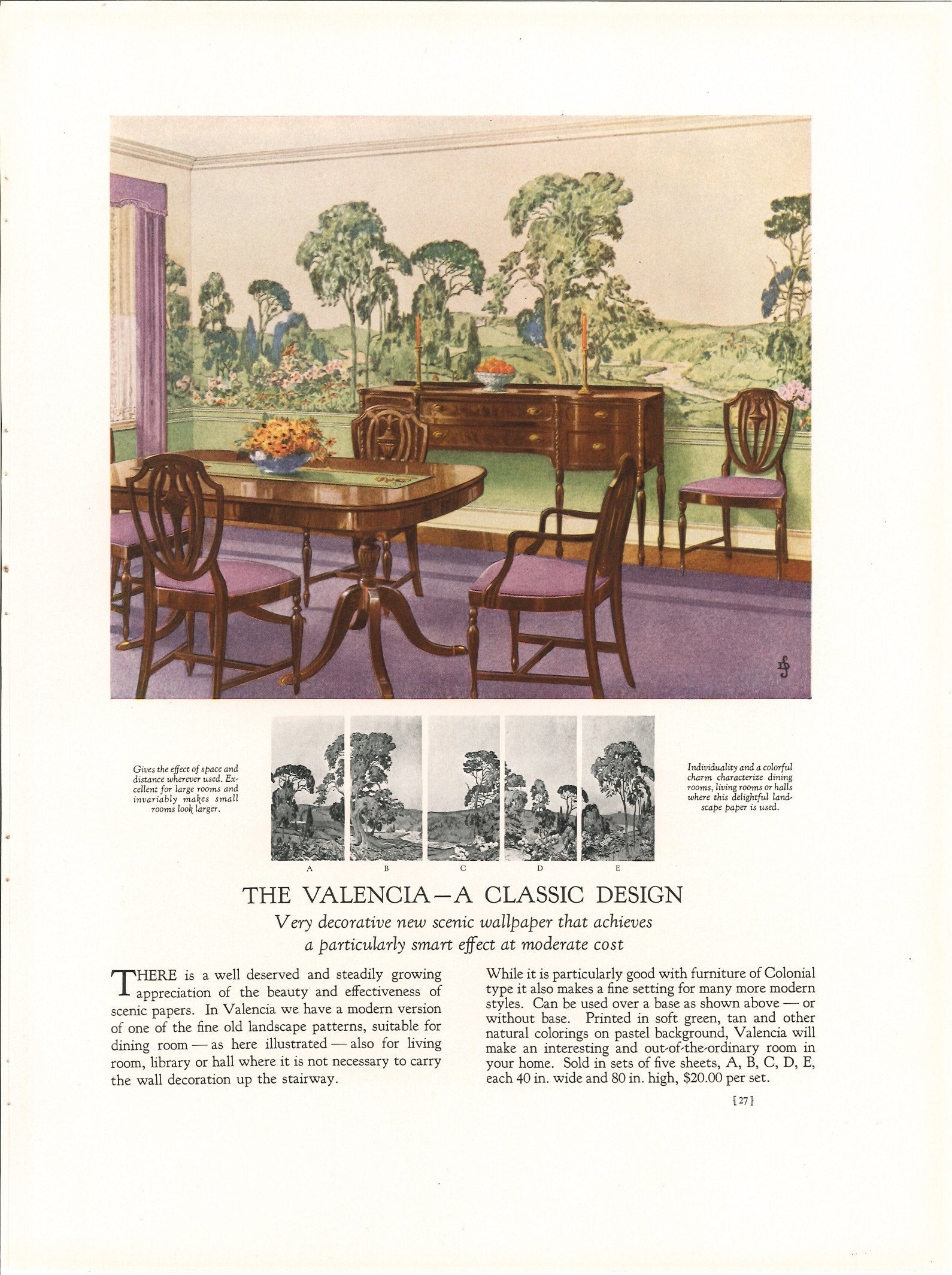 Gives the effect of space and distance wherever used. Excellent for large rooms and invariably makes small rooms look larger.

A B C D E

Individuality and a colorful charm characterize dining rooms, living rooms or halls where this delightful landscape paper is used.

THE VALENCIA—A CLASSIC DESIGN

Very decorative new scenic wallpaper that achieves a particularly smart effect at moderate cost

THERE is a well deserved and steadily growing appreciation of the beauty and effectiveness of scenic papers. In Valencia we have a modern version of one of the fine old landscape patterns, suitable for dining room — as here illustrated — also for living room, library or hall where it is not necessary to carry the wall decoration up the stairway.

While it is particularly good with furniture of Colonial type it also makes a fine setting for many more modern styles. Can be used over a base as shown above — or without base. Printed in soft green, tan and other natural colorings on pastel background, Valencia will make an interesting and out-of-the-ordinary room in your home. Sold in sets of five sheets, A, B, C, D, E, each 40 in. wide and 80 in. high, $20.00 per set.

[27]